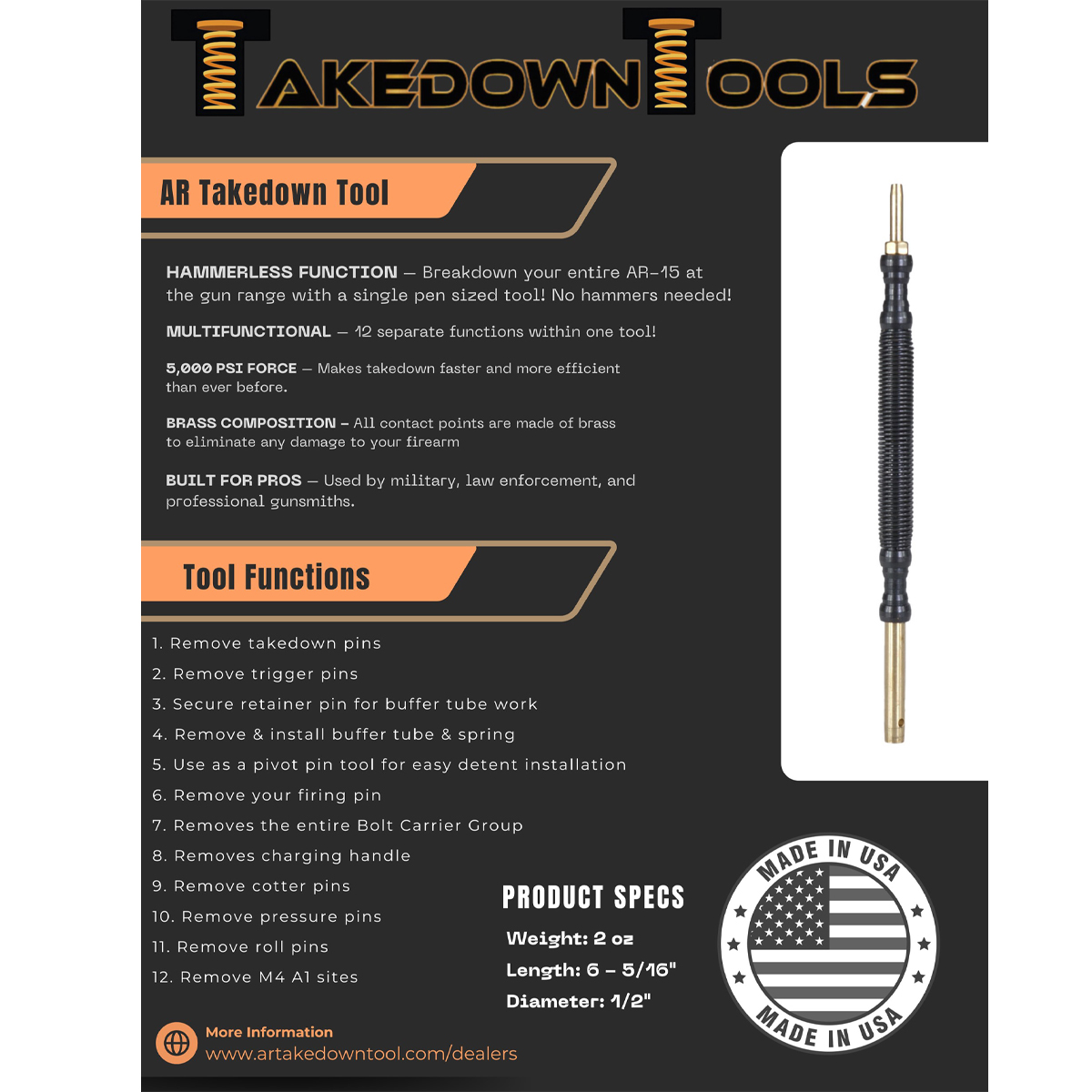 TAKEDOWN TOOLS

AR Takedown Tool

HAMMERLESS FUNCTION — Breakdown your entire AR-15 at the gun range with a single pen sized tool! No hammers needed!

MULTIFUNCTIONAL — 12 separate functions within one tool!

5,000 PSI FORCE — Makes takedown faster and more efficient than ever before.

BRASS COMPOSITION – All contact points are made of brass to eliminate any damage to your firearm

BUILT FOR PROS — Used by military, law enforcement, and professional gunsmiths.

Tool Functions

1. Remove takedown pins
2. Remove trigger pins
3. Secure retainer pin for buffer tube work
4. Remove & install buffer tube & spring
5. Use as a pivot pin tool for easy detent installation
6. Remove your firing pin
7. Removes the entire Bolt Carrier Group
8. Removes charging handle
9. Remove cotter pins
10. Remove pressure pins
11. Remove roll pins
12. Remove M4 A1 sites

PRODUCT SPECS

Weight: 2 oz
Length: 6 – 5/16"
Diameter: 1/2"

MADE IN USA
MADE IN USA

More Information
www.artakedowntool.com/dealers